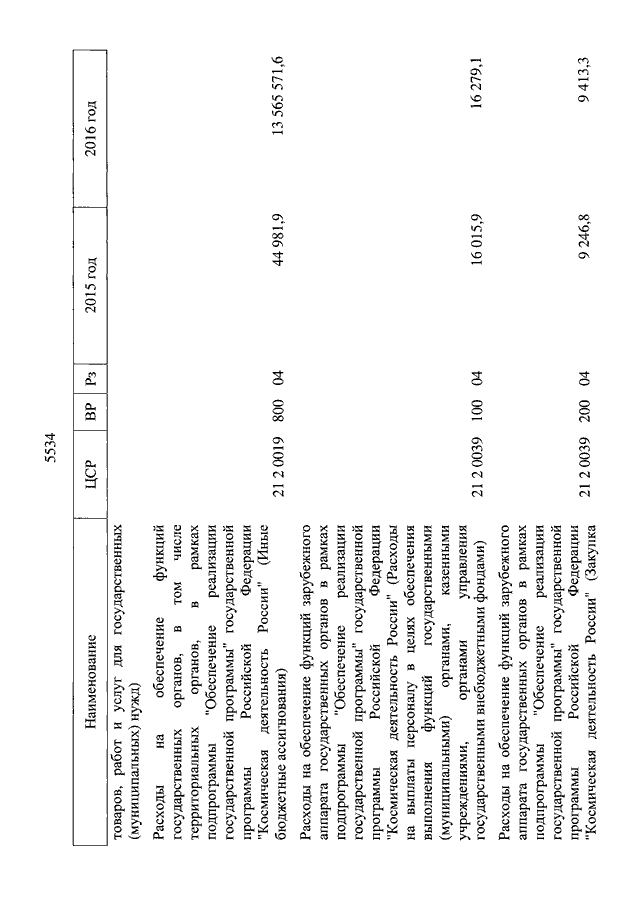 5534

| Наименование | ЦСР | ВР | Рз | 2015 год | 2016 год |
|---|---|---|---|---|---|
| товаров, работ и услуг для государственных (муниципальных) нужд) | | | | | |
| Расходы на обеспечение функций государственных органов, в том числе территориальных органов, в рамках подпрограммы "Обеспечение реализации государственной программы" государственной программы Российской Федерации "Космическая деятельность России" (Иные бюджетные ассигнования) | 21 2 0019 | 800 | 04 | 44 981,9 | 13 565 571,6 |
| Расходы на обеспечение функций зарубежного аппарата государственных органов в рамках подпрограммы "Обеспечение реализации государственной программы" государственной программы Российской Федерации "Космическая деятельность России" (Расходы на выплаты персоналу в целях обеспечения выполнения функций государственными (муниципальными) органами, казенными учреждениями, органами управления государственными внебюджетными фондами) | 21 2 0039 | 100 | 04 | 16 015,9 | 16 279,1 |
| Расходы на обеспечение функций зарубежного аппарата государственных органов в рамках подпрограммы "Обеспечение реализации государственной программы" государственной программы Российской Федерации "Космическая деятельность России" (Закупка | 21 2 0039 | 200 | 04 | 9 246,8 | 9 413,3 |